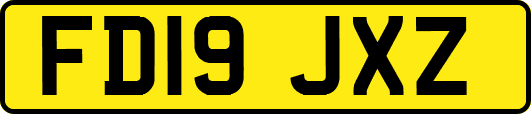 FD19 JXZ